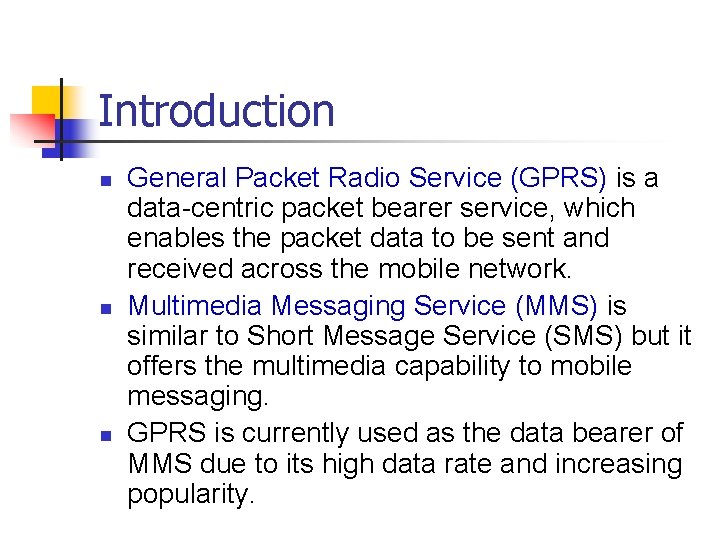 Introduction

- General Packet Radio Service (GPRS) is a data-centric packet bearer service, which enables the packet data to be sent and received across the mobile network.
- Multimedia Messaging Service (MMS) is similar to Short Message Service (SMS) but it offers the multimedia capability to mobile messaging.
- GPRS is currently used as the data bearer of MMS due to its high data rate and increasing popularity.